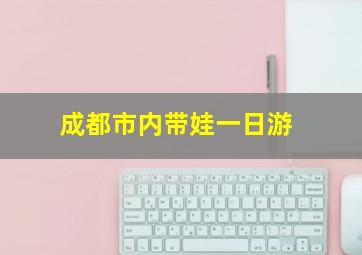 成都市内带娃一日游